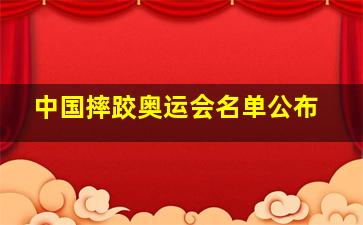 中国摔跤奥运会名单公布